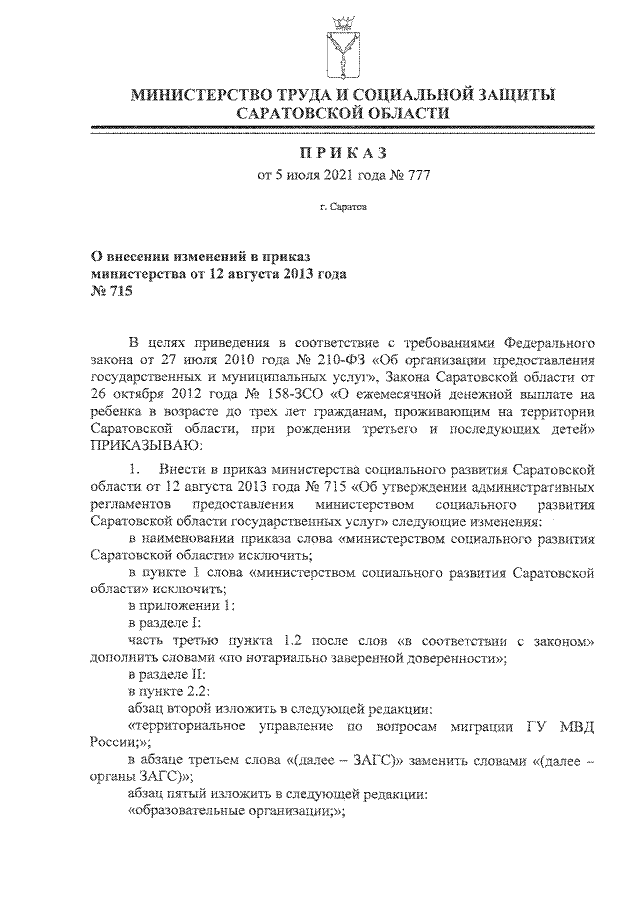 МИНИСТЕРСТВО ТРУДА И СОЦИАЛЬНОЙ ЗАЩИТЫ САРАТОВСКОЙ ОБЛАСТИ

ПРИКАЗ
от 5 июля 2021 года № 777

г. Саратов

О внесении изменений в приказ министерства от 12 августа 2013 года № 715

В целях приведения в соответствие с требованиями Федерального закона от 27 июля 2010 года № 210-ФЗ «Об организации предоставления государственных и муниципальных услуг», Закона Саратовской области от 26 октября 2012 года № 158-ЗСО «О ежемесячной денежной выплате на ребенка в возрасте до трех лет гражданам, проживающим на территории Саратовской области, при рождении третьего и последующих детей» ПРИКАЗЫВАЮ:

1. Внести в приказ министерства социального развития Саратовской области от 12 августа 2013 года № 715 «Об утверждении административных регламентов предоставления министерством социального развития Саратовской области государственных услуг» следующие изменения:

в наименовании приказа слова «министерством социального развития Саратовской области» исключить;

в пункте 1 слова «министерством социального развития Саратовской области» исключить;

в приложении 1:

в разделе I:

часть третью пункта 1.2 после слов «в соответствии с законом» дополнить словами «по нотариально заверенной доверенности»;

в разделе II:

в пункте 2.2:

абзац второй изложить в следующей редакции:

«территориальное управление по вопросам миграции ГУ МВД России;»;

в абзаце третьем слова «(далее – ЗАГС)» заменить словами «(далее – органы ЗАГС)»;

абзац пятый изложить в следующей редакции:

«образовательные организации;»;